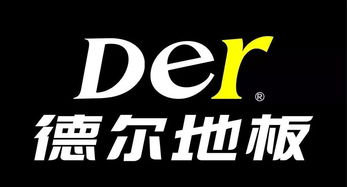 Der®
德尔地板